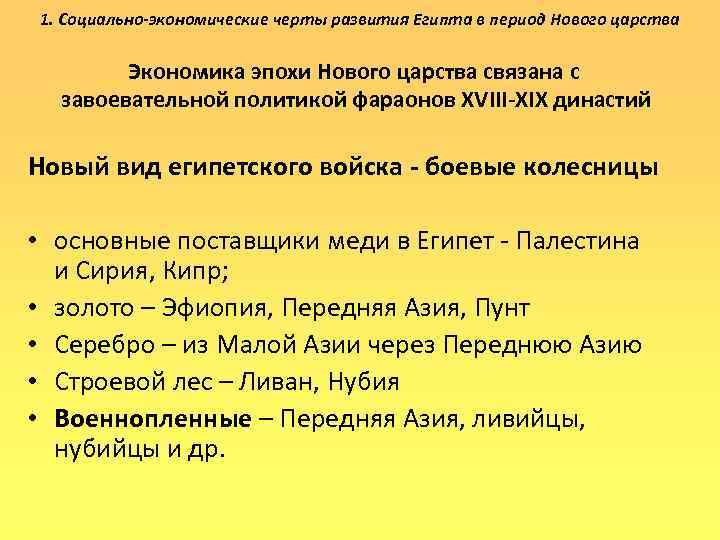 1. Социально-экономические черты развития Египта в период Нового царства

Экономика эпохи Нового царства связана с завоевательной политикой фараонов XVIII-XIX династий

Новый вид египетского войска - боевые колесницы

• основные поставщики меди в Египет - Палестина и Сирия, Кипр;
• золото – Эфиопия, Передняя Азия, Пунт
• Серебро – из Малой Азии через Переднюю Азию
• Строевой лес – Ливан, Нубия
• Военнопленные – Передняя Азия, ливийцы, нубийцы и др.